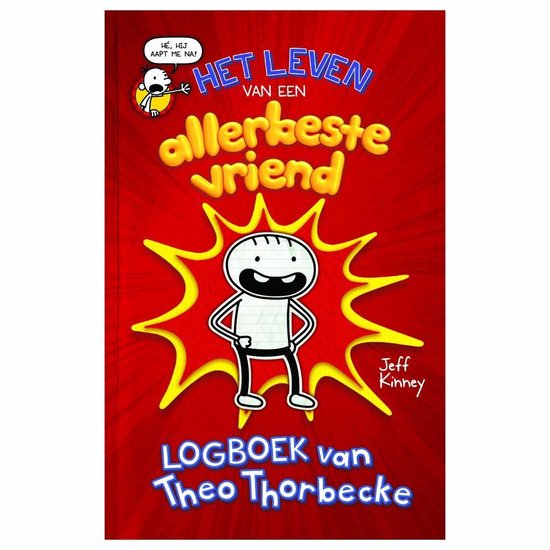 HÉ, HIJ AAPT ME NA!

HET LEVEN
VAN EEN
allerbeste
vriend

Jeff Kinney

LOGBOEK van
Theo Thorbecke